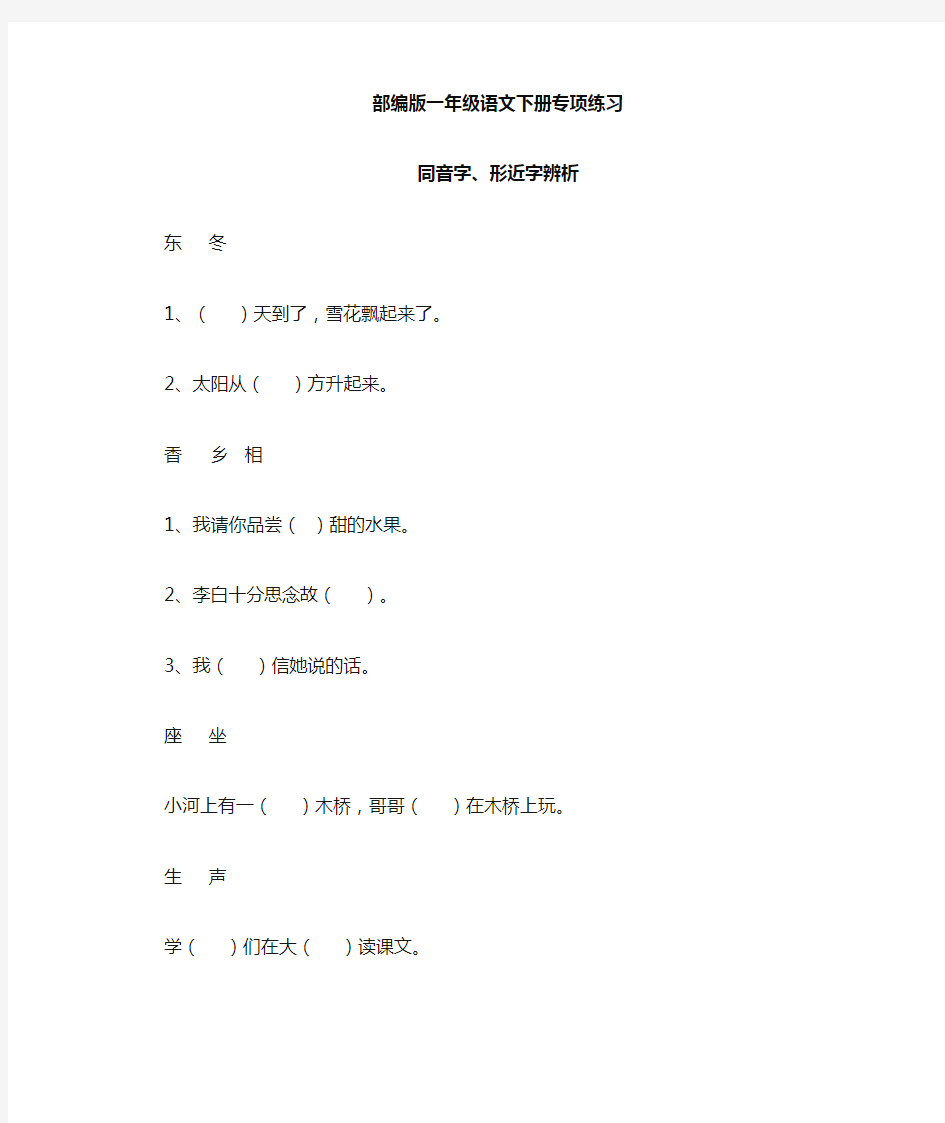 部编版一年级语文下册专项练习

同音字、形近字辨析

东　冬

1、（　）天到了，雪花飘起来了。

2、太阳从（　）方升起来。

香　乡　相

1、我请你品尝（　）甜的水果。

2、李白十分思念故（　）。

3、我（　）信她说的话。

座　坐

小河上有一（　）木桥，哥哥（　）在木桥上玩。

生　声

学（　）们在大（　）读课文。